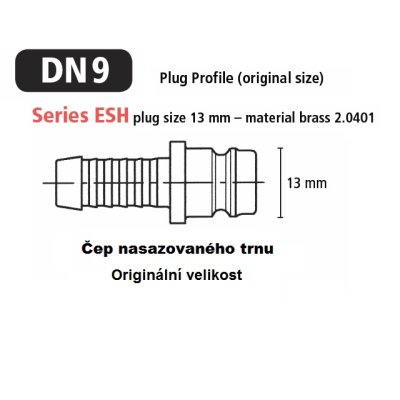 DN 9

Plug Profile (original size)

Series ESH plug size 13 mm – material brass 2.0401

13 mm

Čep nasazovaného trnu

Originální velikost